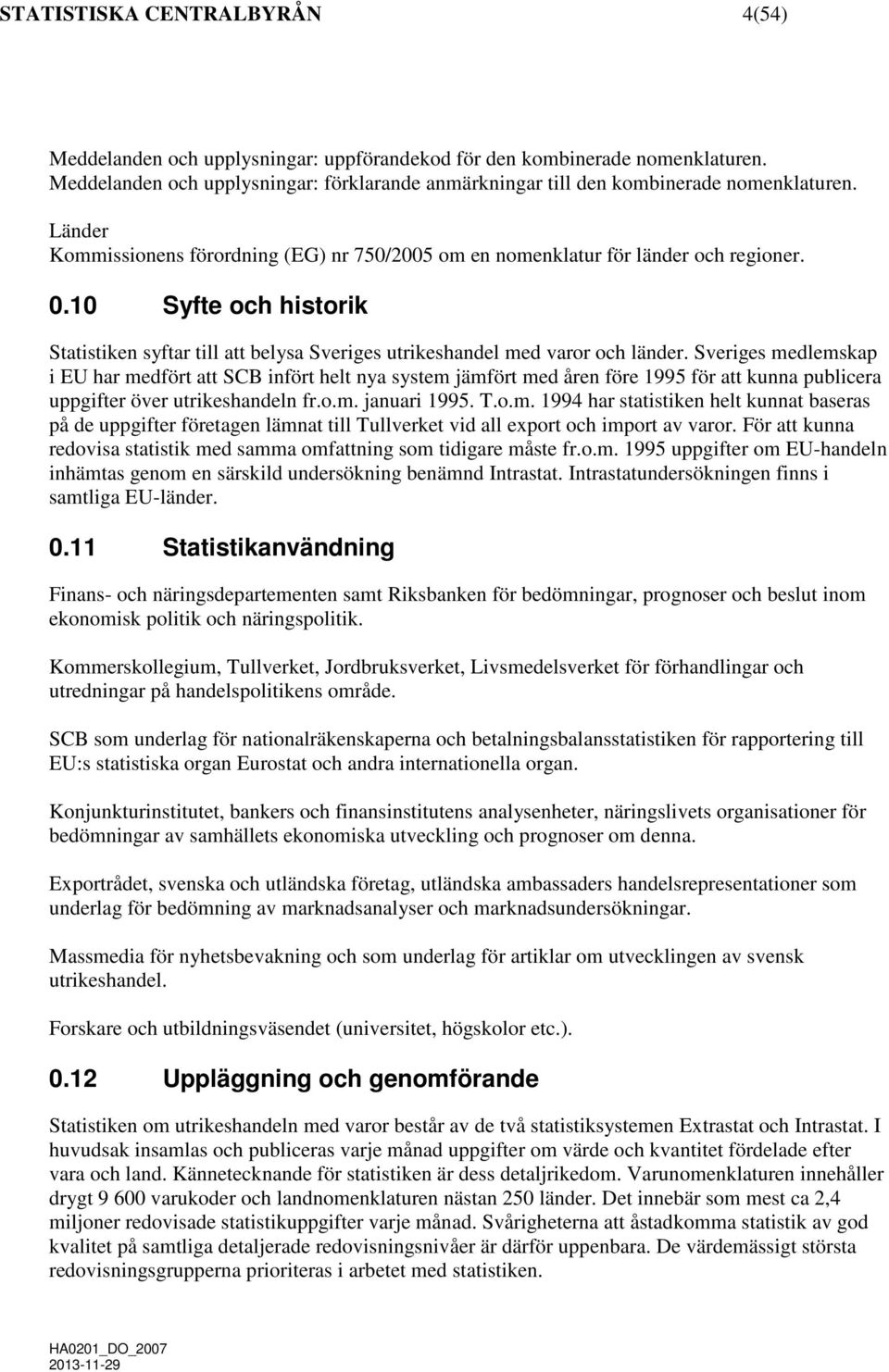 STATISTISKA CENTRALBYRÅN 4(54)

Meddelanden och upplysningar: uppförandekod för den kombinerade nomenklaturen. Meddelanden och upplysningar: förklarande anmärkningar till den kombinerade nomenklaturen.

Länder
Kommissionens förordning (EG) nr 750/2005 om en nomenklatur för länder och regioner.

0.10 Syfte och historik

Statistiken syftar till att belysa Sveriges utrikeshandel med varor och länder. Sveriges medlemskap i EU har medfört att SCB infört helt nya system jämfört med åren före 1995 för att kunna publicera uppgifter över utrikeshandeln fr.o.m. januari 1995. T.o.m. 1994 har statistiken helt kunnat baseras på de uppgifter företagen lämnat till Tullverket vid all export och import av varor. För att kunna redovisa statistik med samma omfattning som tidigare måste fr.o.m. 1995 uppgifter om EU-handeln inhämtas genom en särskild undersökning benämnd Intrastat. Intrastatundersökningen finns i samtliga EU-länder.

0.11 Statistikanvändning

Finans- och näringsdepartementen samt Riksbanken för bedömningar, prognoser och beslut inom ekonomisk politik och näringspolitik.

Kommerskollegium, Tullverket, Jordbruksverket, Livsmedelsverket för förhandlingar och utredningar på handelspolitikens område.

SCB som underlag för nationalräkenskaperna och betalningsbalansstatistiken för rapportering till EU:s statistiska organ Eurostat och andra internationella organ.

Konjunkturinstitutet, bankers och finansinstitutens analysenheter, näringslivets organisationer för bedömningar av samhällets ekonomiska utveckling och prognoser om denna.

Exportrådet, svenska och utländska företag, utländska ambassaders handelsrepresentationer som underlag för bedömning av marknadsanalyser och marknadsundersökningar.

Massmedia för nyhetsbevakning och som underlag för artiklar om utvecklingen av svensk utrikeshandel.

Forskare och utbildningsväsendet (universitet, högskolor etc.).

0.12 Uppläggning och genomförande

Statistiken om utrikeshandeln med varor består av de två statistiksystemen Extrastat och Intrastat. I huvudsak insamlas och publiceras varje månad uppgifter om värde och kvantitet fördelade efter vara och land. Kännetecknande för statistiken är dess detaljrikedom. Varunomenklaturen innehåller drygt 9 600 varukoder och landnomenklaturen nästan 250 länder. Det innebär som mest ca 2,4 miljoner redovisade statistikuppgifter varje månad. Svårigheterna att åstadkomma statistik av god kvalitet på samtliga detaljerade redovisningsnivåer är därför uppenbara. De värdemässigt största redovisningsgrupperna prioriteras i arbetet med statistiken.

HA0201_DO_2007
2013-11-29